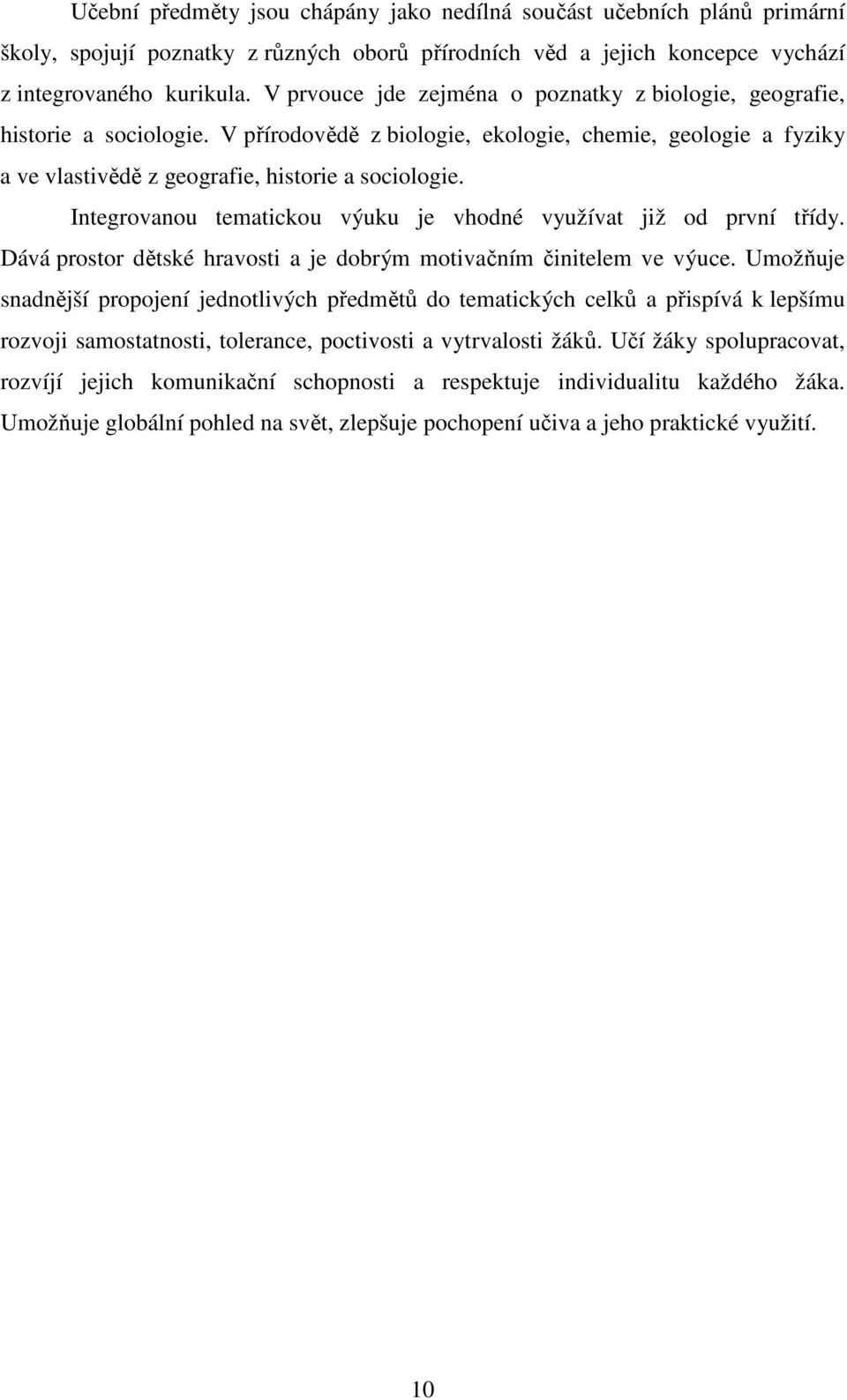 Učební předměty jsou chápány jako nedílná součást učebních plánů primární školy, spojují poznatky z různých oborů přírodních věd a jejich koncepce vychází z integrovaného kurikula. V prvouce jde zejména o poznatky z biologie, geografie, historie a sociologie. V přírodovědě z biologie, ekologie, chemie, geologie a fyziky a ve vlastivědě z geografie, historie a sociologie.

Integrovanou tematickou výuku je vhodné využívat již od první třídy. Dává prostor dětské hravosti a je dobrým motivačním činitelem ve výuce. Umožňuje snadnější propojení jednotlivých předmětů do tematických celků a přispívá k lepšímu rozvoji samostatnosti, tolerance, poctivosti a vytrvalosti žáků. Učí žáky spolupracovat, rozvíjí jejich komunikační schopnosti a respektuje individualitu každého žáka. Umožňuje globální pohled na svět, zlepšuje pochopení učiva a jeho praktické využití.

10